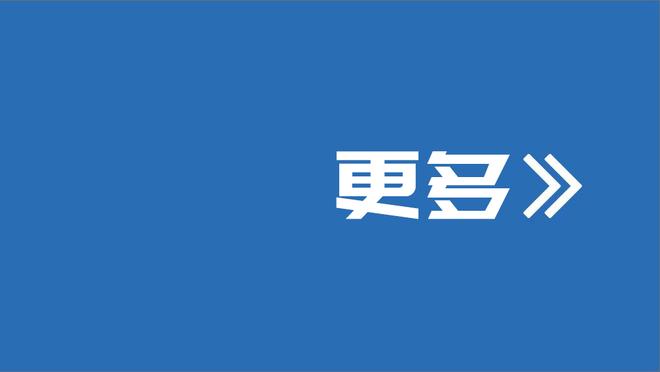 更多》